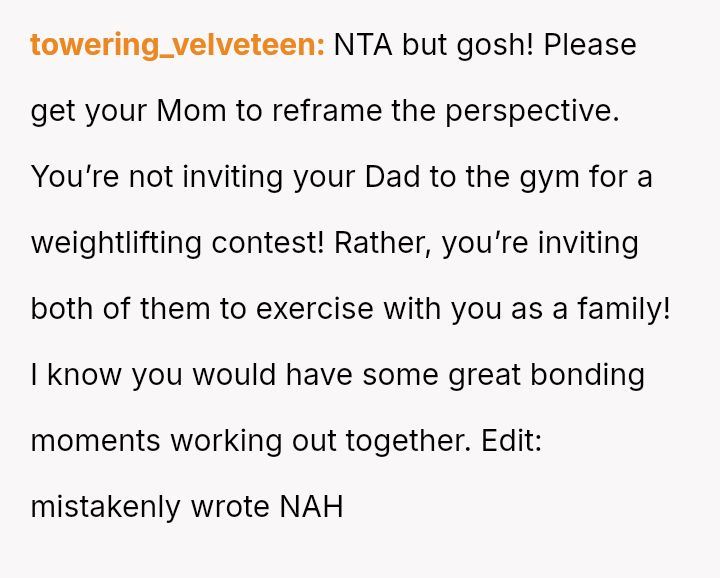 towering_velveteen: NTA but gosh! Please get your Mom to reframe the perspective. You're not inviting your Dad to the gym for a weightlifting contest! Rather, you're inviting both of them to exercise with you as a family! I know you would have some great bonding moments working out together. Edit: mistakenly wrote NAH